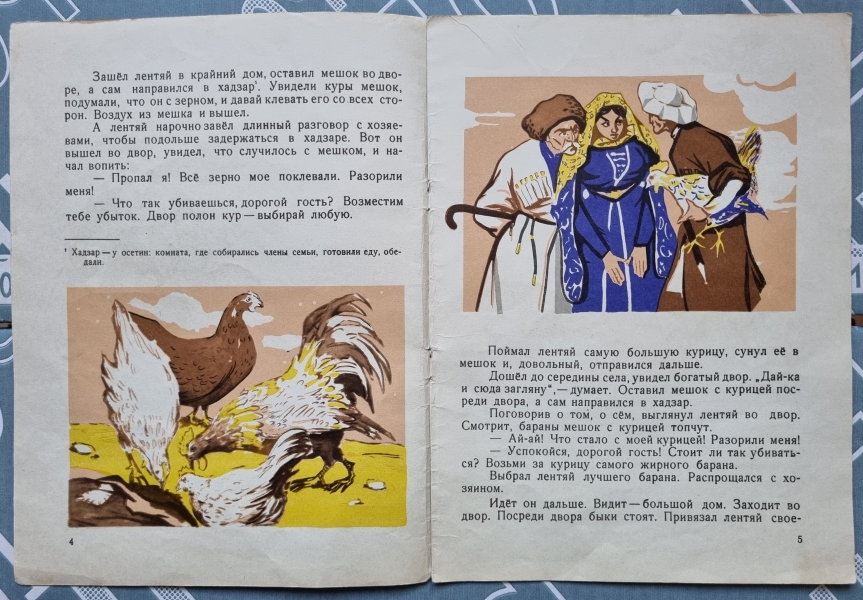 Зашёл лентяй в крайний дом, оставил мешок во дворе, а сам направился в хадзар¹. Увидели куры мешок, подумали, что он с зерном, и давай клевать его со всех сторон. Воздух из мешка и вышел.

А лентяй нарочно завёл длинный разговор с хозяевами, чтобы подольше задержаться в хадзаре. Вот он вышел во двор, увидел, что случилось с мешком, и начал вопить:

— Пропал я! Всё зерно мое поклевали. Разорили меня!

— Что так убиваешься, дорогой гость? Возместим тебе убыток. Двор полон кур — выбирай любую.

¹ Хадзар — у осетин: комната, где собирались члены семьи, готовили еду, обедали.

4

Поймал лентяй самую большую курицу, сунул её в мешок и, довольный, отправился дальше.

Дошёл до середины села, увидел богатый двор. „Дай-ка и сюда загляну", — думает. Оставил мешок с курицей посреди двора, а сам направился в хадзар.

Поговорив о том, о сём, выглянул лентяй во двор. Смотрит, бараны мешок с курицей топчут.

— Ай-ай! Что стало с моей курицей! Разорили меня!

— Успокойся, дорогой гость! Стоит ли так убиваться? Возьми за курицу самого жирного барана.

Выбрал лентяй лучшего барана. Распрощался с хозяином.

Идёт он дальше. Видит — большой дом. Заходит во двор. Посреди двора быки стоят. Привязал лентяй свое-

5